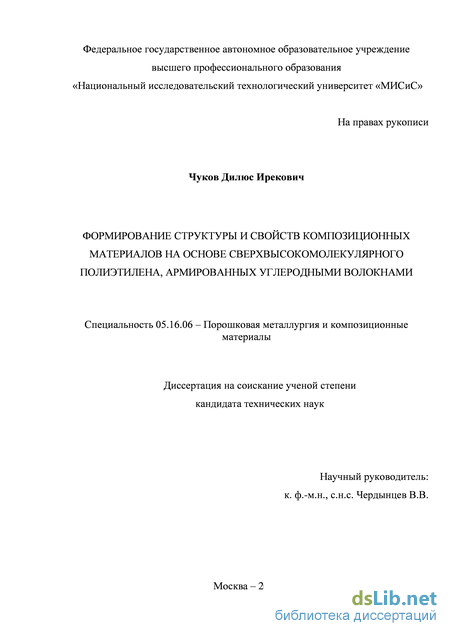 Федеральное государственное автономное образовательное учреждение высшего профессионального образования «Национальный исследовательский технологический университет «МИСиС»

На правах рукописи

Чуков Дилюс Ирекович

ФОРМИРОВАНИЕ СТРУКТУРЫ И СВОЙСТВ КОМПОЗИЦИОННЫХ МАТЕРИАЛОВ НА ОСНОВЕ СВЕРХВЫСОКОМОЛЕКУЛЯРНОГО ПОЛИЭТИЛЕНА, АРМИРОВАННЫХ УГЛЕРОДНЫМИ ВОЛОКНАМИ

Специальность 05.16.06 – Порошковая металлургия и композиционные материалы

Диссертация на соискание ученой степени кандидата технических наук

Научный руководитель: к. ф.-м.н., с.н.с. Чердынцев В.В.

Москва – 2

dsLib.net
библиотека диссертаций